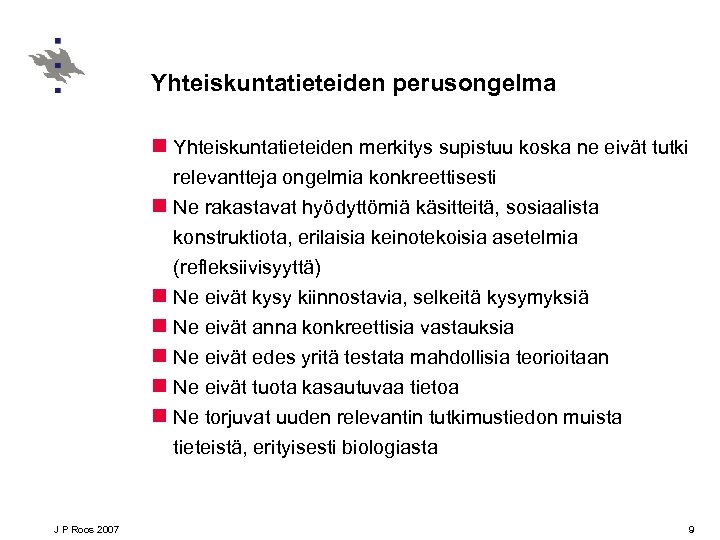 Yhteiskuntatieteiden perusongelma

Yhteiskuntatieteiden merkitys supistuu koska ne eivät tutki relevantteja ongelmia konkreettisesti

Ne rakastavat hyödyttömiä käsitteitä, sosiaalista konstruktiota, erilaisia keinotekoisia asetelmia (refleksiivisyyttä)

Ne eivät kysy kiinnostavia, selkeitä kysymyksiä

Ne eivät anna konkreettisia vastauksia

Ne eivät edes yritä testata mahdollisia teorioitaan

Ne eivät tuota kasautuvaa tietoa

Ne torjuvat uuden relevantin tutkimustiedon muista tieteistä, erityisesti biologiasta

J P Roos 2007

9